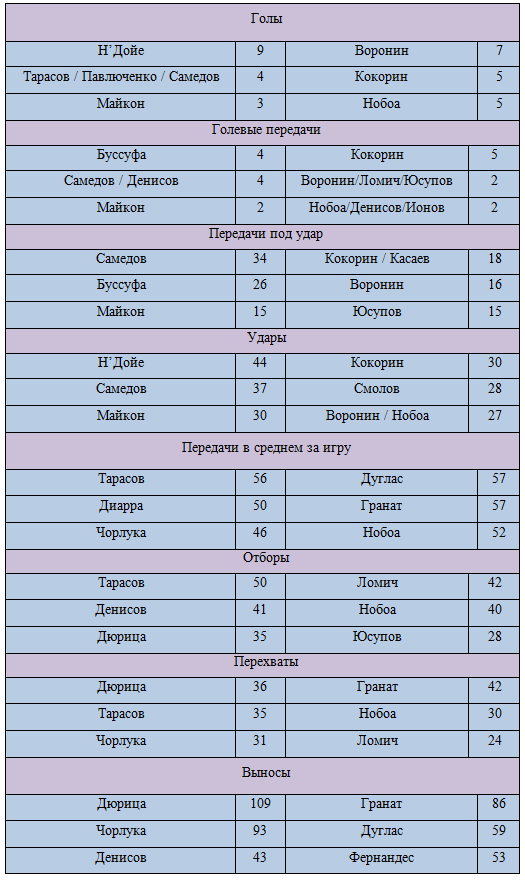 | Голы | | | |
|---|---|---|---|
| Н'Дойе | 9 | Воронин | 7 |
| Тарасов / Павлюченко / Самедов | 4 | Кокорин | 5 |
| Майкон | 3 | Нобоа | 5 |
| Голевые передачи | | | |
| Буссуфа | 4 | Кокорин | 5 |
| Самедов / Денисов | 4 | Воронин/Ломич/Юсупов | 2 |
| Майкон | 2 | Нобоа/Денисов/Ионов | 2 |
| Передачи под удар | | | |
| Самедов | 34 | Кокорин / Касаев | 18 |
| Буссуфа | 26 | Воронин | 16 |
| Майкон | 15 | Юсупов | 15 |
| Удары | | | |
| Н'Дойе | 44 | Кокорин | 30 |
| Самедов | 37 | Смолов | 28 |
| Майкон | 30 | Воронин / Нобоа | 27 |
| Передачи в среднем за игру | | | |
| Тарасов | 56 | Дуглас | 57 |
| Диарра | 50 | Гранат | 57 |
| Чорлука | 46 | Нобоа | 52 |
| Отборы | | | |
| Тарасов | 50 | Ломич | 42 |
| Денисов | 41 | Нобоа | 40 |
| Дюрица | 35 | Юсупов | 28 |
| Перехваты | | | |
| Дюрица | 36 | Гранат | 42 |
| Тарасов | 35 | Нобоа | 30 |
| Чорлука | 31 | Ломич | 24 |
| Выносы | | | |
| Дюрица | 109 | Гранат | 86 |
| Чорлука | 93 | Дуглас | 59 |
| Денисов | 43 | Фернандес | 53 |